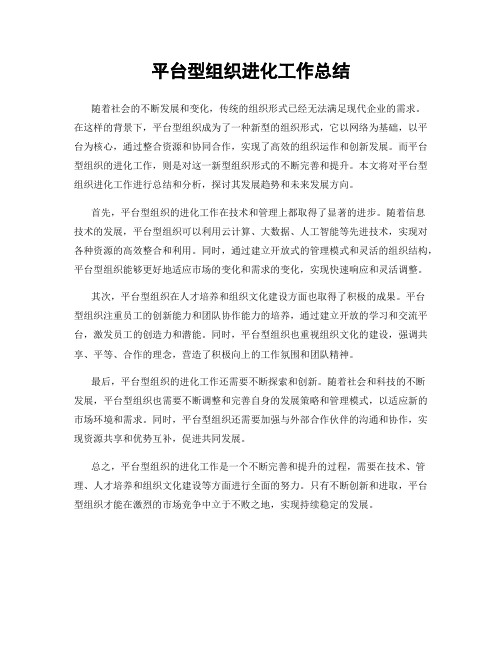 平台型组织进化工作总结

随着社会的不断发展和变化，传统的组织形式已经无法满足现代企业的需求。在这样的背景下，平台型组织成为了一种新型的组织形式，它以网络为基础，以平台为核心，通过整合资源和协同合作，实现了高效的组织运作和创新发展。而平台型组织的进化工作，则是对这一新型组织形式的不断完善和提升。本文将对平台型组织进化工作进行总结和分析，探讨其发展趋势和未来发展方向。

首先，平台型组织的进化工作在技术和管理上都取得了显著的进步。随着信息技术的发展，平台型组织可以利用云计算、大数据、人工智能等先进技术，实现对各种资源的高效整合和利用。同时，通过建立开放式的管理模式和灵活的组织结构，平台型组织能够更好地适应市场的变化和需求的变化，实现快速响应和灵活调整。

其次，平台型组织在人才培养和组织文化建设方面也取得了积极的成果。平台型组织注重员工的创新能力和团队协作能力的培养，通过建立开放的学习和交流平台，激发员工的创造力和潜能。同时，平台型组织也重视组织文化的建设，强调共享、平等、合作的理念，营造了积极向上的工作氛围和团队精神。

最后，平台型组织的进化工作还需要不断探索和创新。随着社会和科技的不断发展，平台型组织也需要不断调整和完善自身的发展策略和管理模式，以适应新的市场环境和需求。同时，平台型组织还需要加强与外部合作伙伴的沟通和协作，实现资源共享和优势互补，促进共同发展。

总之，平台型组织的进化工作是一个不断完善和提升的过程，需要在技术、管理、人才培养和组织文化建设等方面进行全面的努力。只有不断创新和进取，平台型组织才能在激烈的市场竞争中立于不败之地，实现持续稳定的发展。